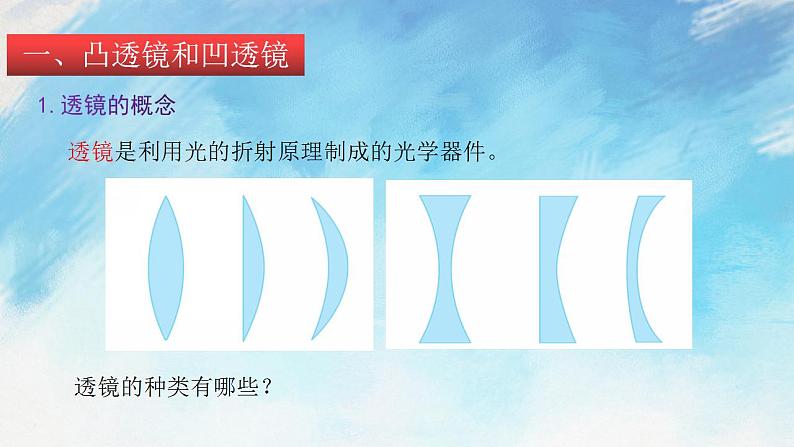 一、凸透镜和凹透镜

1. 透镜的概念

透镜是利用光的折射原理制成的光学器件。

透镜的种类有哪些？